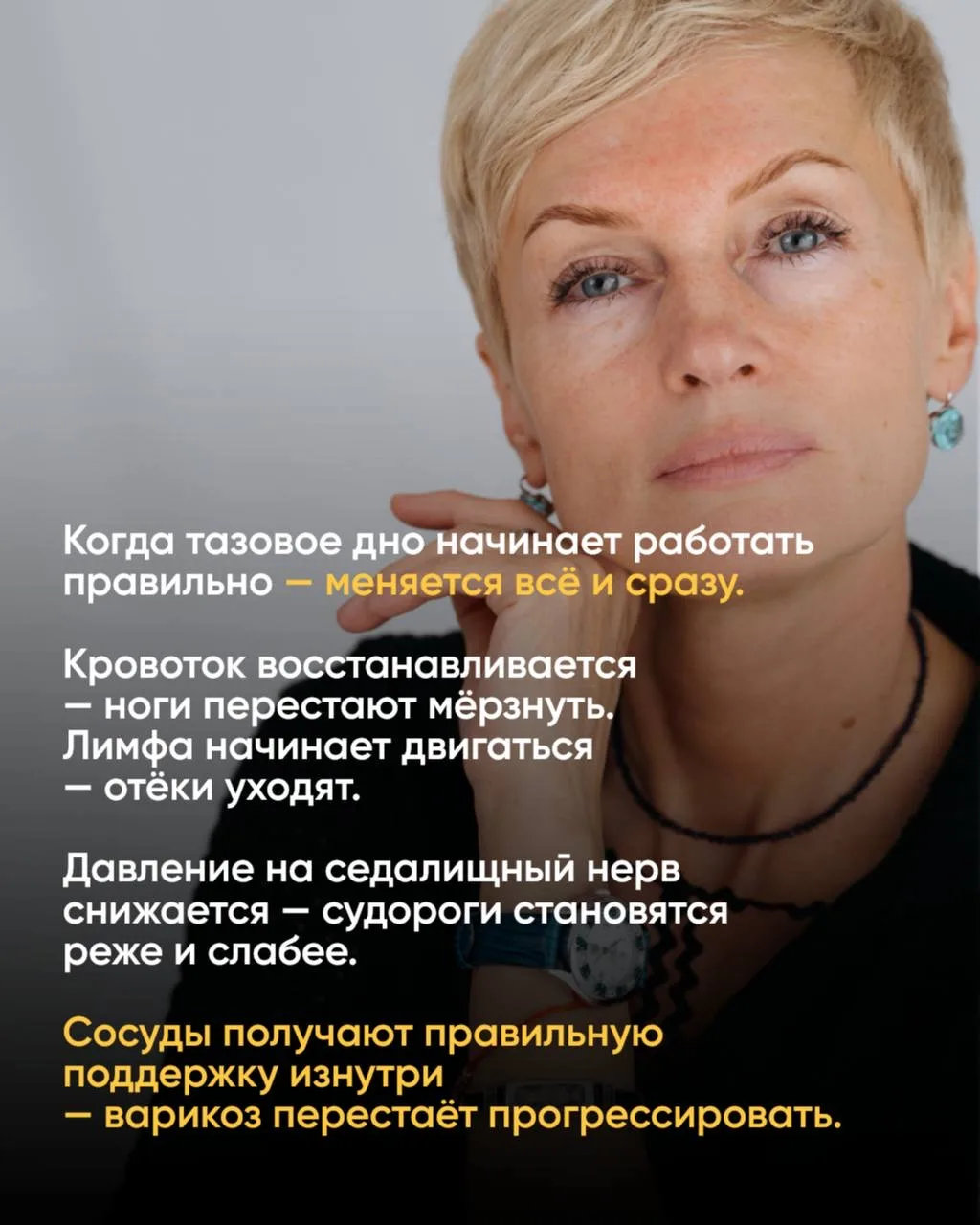 Когда тазовое дно начинает работать правильно — меняется всё и сразу.

Кровоток восстанавливается — ноги перестают мёрзнуть. Лимфа начинает двигаться — отёки уходят.

Давление на седалищный нерв снижается — судороги становятся реже и слабее.

Сосуды получают правильную поддержку изнутри — варикоз перестаёт прогрессировать.